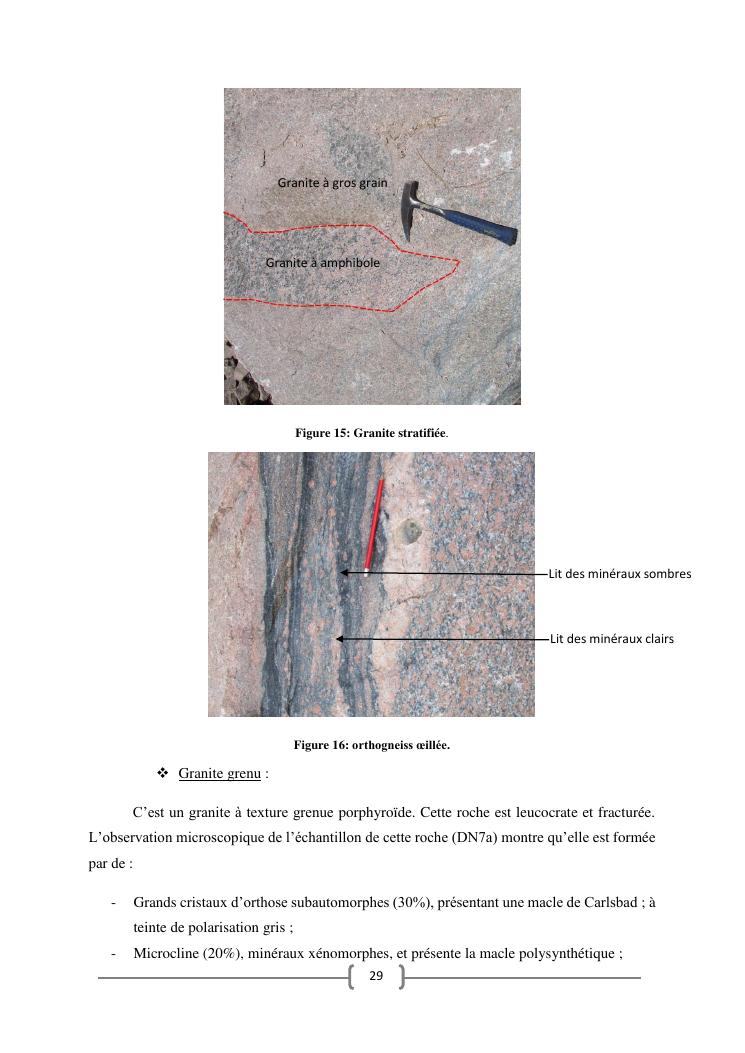 Granite à gros grain

Granite à amphibole

Figure 15: Granite stratifiée.

Lit des minéraux sombres

Lit des minéraux clairs

Figure 16: orthogneiss œillée.

❖ Granite grenu :

C'est un granite à texture grenue porphyroïde. Cette roche est leucocrate et fracturée. L'observation microscopique de l'échantillon de cette roche (DN7a) montre qu'elle est formée par de :

- Grands cristaux d'orthose subautomorphes (30%), présentant une macle de Carlsbad ; à teinte de polarisation gris ;
- Microcline (20%), minéraux xénomorphes, et présente la macle polysynthétique ;

29